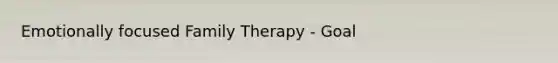 Emotionally focused Family Therapy - Goal